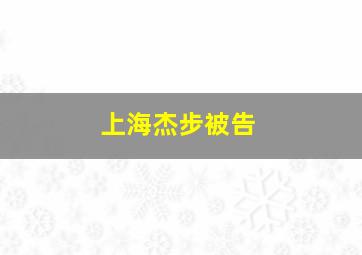 上海杰步被告